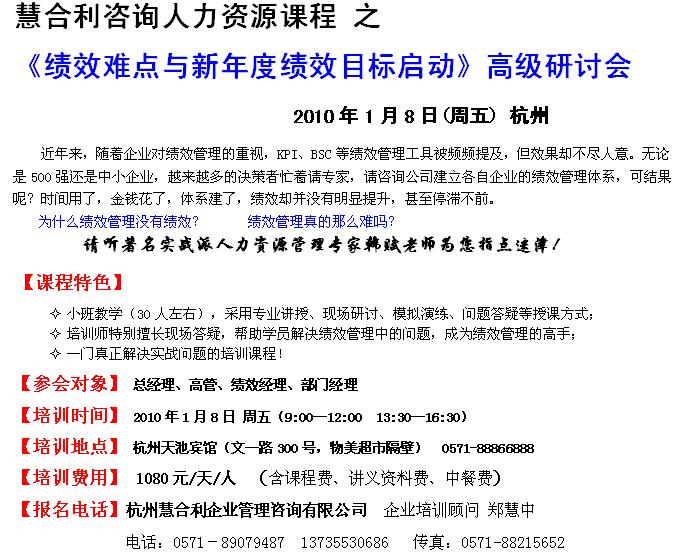 慧合利咨询人力资源课程 之

《绩效难点与新年度绩效目标启动》高级研讨会

2010 年 1 月 8 日(周五) 杭州

近年来，随着企业对绩效管理的重视，KPI、BSC 等绩效管理工具被频频提及，但效果却不尽人意。无论是 500 强还是中小企业，越来越多的决策者忙着请专家，请咨询公司建立各自企业的绩效管理体系，可结果呢？时间用了，金钱花了，体系建了，绩效却并没有明显提升，甚至停滞不前。

为什么绩效管理没有绩效？ 绩效管理真的那么难吗？

请听著名实战派人力资源管理专家韩斌老师为您指点迷津！

【课程特色】

✧ 小班教学（30 人左右），采用专业讲授、现场研讨、模拟演练、问题答疑等授课方式；
✧ 培训师特别擅长现场答疑，帮助学员解决绩效管理中的问题，成为绩效管理的高手；
✧ 一门真正解决实战问题的培训课程！

【参会对象】 总经理、高管、绩效经理、部门经理

【培训时间】 2010 年 1 月 8 日 周五（9:00—12:00 13:30—16:30）

【培训地点】 杭州天池宾馆（文一路 300 号，物美超市隔壁） 0571-88866888

【培训费用】 1080 元/天/人 （含课程费、讲义资料费、中餐费）

【报名电话】杭州慧合利企业管理咨询有限公司 企业培训顾问 郑慧中

电话：0571－89079487 13735530686 传真：0571－88215652